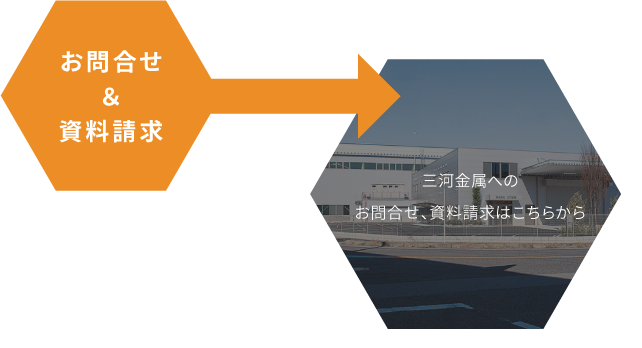 お問合せ
&
資料請求

三河金属への
お問合せ、資料請求はこちらから